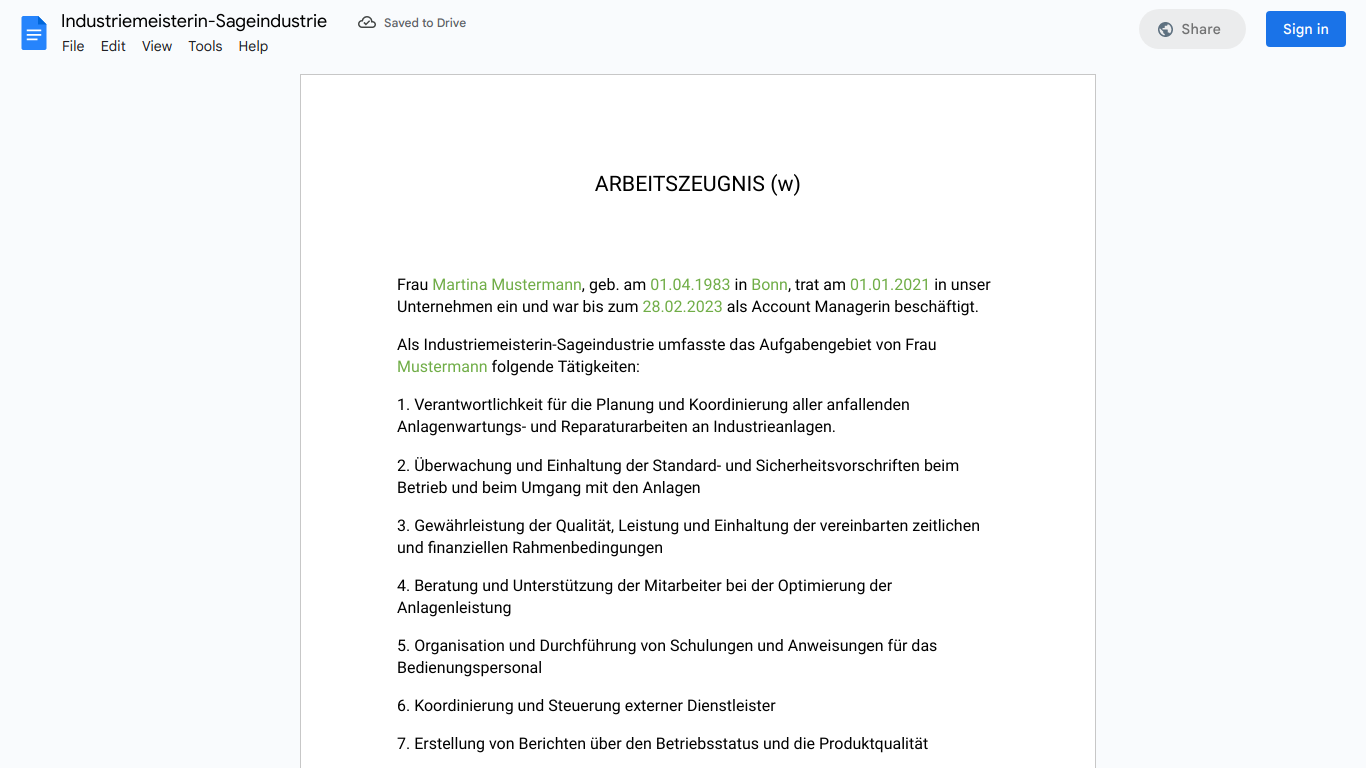 Industriemeisterin-Sageindustrie
Saved to Drive
File Edit View Tools Help
Share
Sign in

ARBEITSZEUGNIS (w)

Frau Martina Mustermann, geb. am 01.04.1983 in Bonn, trat am 01.01.2021 in unser Unternehmen ein und war bis zum 28.02.2023 als Account Managerin beschäftigt.

Als Industriemeisterin-Sageindustrie umfasste das Aufgabengebiet von Frau Mustermann folgende Tätigkeiten:

1. Verantwortlichkeit für die Planung und Koordinierung aller anfallenden Anlagenwartungs- und Reparaturarbeiten an Industrieanlagen.

2. Überwachung und Einhaltung der Standard- und Sicherheitsvorschriften beim Betrieb und beim Umgang mit den Anlagen

3. Gewährleistung der Qualität, Leistung und Einhaltung der vereinbarten zeitlichen und finanziellen Rahmenbedingungen

4. Beratung und Unterstützung der Mitarbeiter bei der Optimierung der Anlagenleistung

5. Organisation und Durchführung von Schulungen und Anweisungen für das Bedienungspersonal

6. Koordinierung und Steuerung externer Dienstleister

7. Erstellung von Berichten über den Betriebsstatus und die Produktqualität